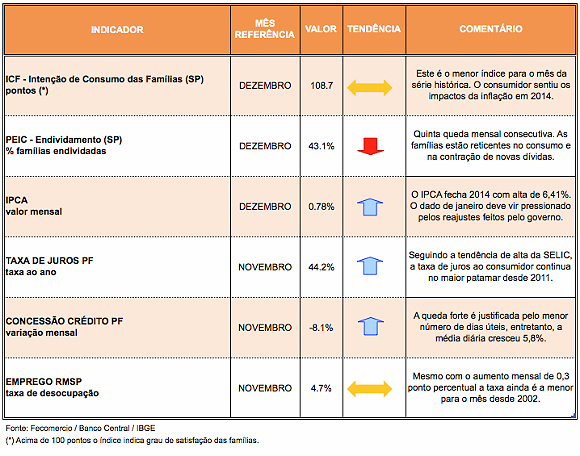 | INDICADOR | MÊS REFERÊNCIA | VALOR | TENDÊNCIA | COMENTÁRIO |
|---|---|---|---|---|
| ICF - Intenção de Consumo das Famílias (SP) pontos (*) | DEZEMBRO | 108.7 | | Este é o menor índice para o mês da série histórica. O consumidor sentiu os impactos da inflação em 2014. |
| PEIC - Endividamento (SP) % famílias endividadas | DEZEMBRO | 43.1% | | Quinta queda mensal consecutiva. As famílias estão reticentes no consumo e na contração de novas dívidas. |
| IPCA valor mensal | DEZEMBRO | 0.78% | | O IPCA fecha 2014 com alta de 6,41%. O dado de janeiro deve vir pressionado pelos reajustes feitos pelo governo. |
| TAXA DE JUROS PF taxa ao ano | NOVEMBRO | 44.2% | | Seguindo a tendência de alta da SELIC, a taxa de juros ao consumidor continua no maior patamar desde 2011. |
| CONCESSÃO CRÉDITO PF variação mensal | NOVEMBRO | -8.1% | | A queda forte é justificada pelo menor número de dias úteis, entretanto, a média diária cresceu 5,8%. |
| EMPREGO RMSP taxa de desocupação | NOVEMBRO | 4.7% | | Mesmo com o aumento mensal de 0,3 ponto percentual a taxa ainda é a menor para o mês desde 2002. |

Fonte: Fecomercio / Banco Central / IBGE
(*) Acima de 100 pontos o índice indica grau de satisfação das famílias.